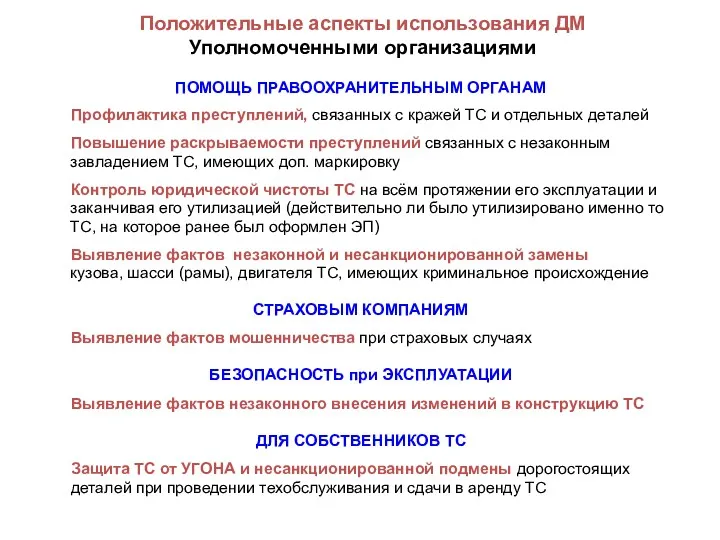 Положительные аспекты использования ДМ
Уполномоченными организациями

ПОМОЩЬ ПРАВООХРАНИТЕЛЬНЫМ ОРГАНАМ

Профилактика преступлений, связанных с кражей ТС и отдельных деталей

Повышение раскрываемости преступлений связанных с незаконным завладением ТС, имеющих доп. маркировку

Контроль юридической чистоты ТС на всём протяжении его эксплуатации и заканчивая его утилизацией (действительно ли было утилизировано именно то ТС, на которое ранее был оформлен ЭП)

Выявление фактов незаконной и несанкционированной замены кузова, шасси (рамы), двигателя ТС, имеющих криминальное происхождение

СТРАХОВЫМ КОМПАНИЯМ

Выявление фактов мошенничества при страховых случаях

БЕЗОПАСНОСТЬ при ЭКСПЛУАТАЦИИ

Выявление фактов незаконного внесения изменений в конструкцию ТС

ДЛЯ СОБСТВЕННИКОВ ТС

Защита ТС от УГОНА и несанкционированной подмены дорогостоящих деталей при проведении техобслуживания и сдачи в аренду ТС